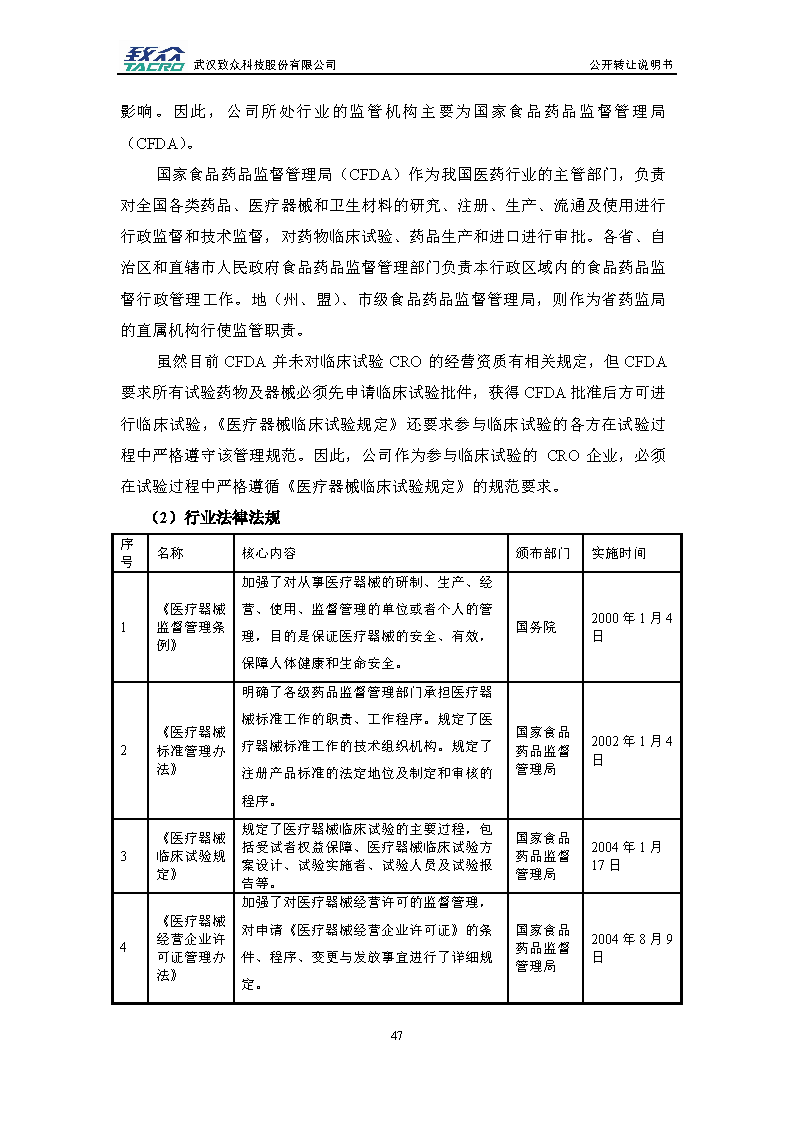 致众 TACRO 武汉致众科技股份有限公司

公开转让说明书

影响。因此，公司所处行业的监管机构主要为国家食品药品监督管理局（CFDA）。

国家食品药品监督管理局（CFDA）作为我国医药行业的主管部门，负责对全国各类药品、医疗器械和卫生材料的研究、注册、生产、流通及使用进行行政监督和技术监督，对药物临床试验、药品生产和进口进行审批。各省、自治区和直辖市人民政府食品药品监督管理部门负责本行政区域内的食品药品监督行政管理工作。地（州、盟）、市级食品药品监督管理局，则作为省药监局的直属机构行使监管职责。

虽然目前 CFDA 并未对临床试验 CRO 的经营资质有相关规定，但 CFDA 要求所有试验药物及器械必须先申请临床试验批件，获得 CFDA 批准后方可进行临床试验，《医疗器械临床试验规定》还要求参与临床试验的各方在试验过程中严格遵守该管理规范。因此，公司作为参与临床试验的 CRO 企业，必须在试验过程中严格遵循《医疗器械临床试验规定》的规范要求。

（2）行业法律法规

| 序号 | 名称 | 核心内容 | 颁布部门 | 实施时间 |
|---|---|---|---|---|
| 1 | 《医疗器械监督管理条例》 | 加强了对从事医疗器械的研制、生产、经营、使用、监督管理的单位或者个人的管理，目的是保证医疗器械的安全、有效，保障人体健康和生命安全。 | 国务院 | 2000 年 1 月 4 日 |
| 2 | 《医疗器械标准管理办法》 | 明确了各级药品监督管理部门承担医疗器械标准工作的职责、工作程序。规定了医疗器械标准工作的技术组织机构。规定了注册产品标准的法定地位及制定和审核的程序。 | 国家食品药品监督管理局 | 2002 年 1 月 4 日 |
| 3 | 《医疗器械临床试验规定》 | 规定了医疗器械临床试验的主要过程，包括受试者权益保障、医疗器械临床试验方案设计、试验实施者、试验人员及试验报告等。 | 国家食品药品监督管理局 | 2004 年 1 月 17 日 |
| 4 | 《医疗器械经营企业许可证管理办法》 | 加强了对医疗器械经营许可的监督管理，对申请《医疗器械经营企业许可证》的条件、程序、变更与发放事宜进行了详细规定。 | 国家食品药品监督管理局 | 2004 年 8 月 9 日 |

47